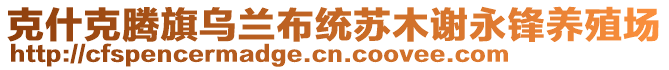 克什克腾旗乌兰布统苏木谢永锋养殖场
http://cfspencermadge.cn.coovee.com